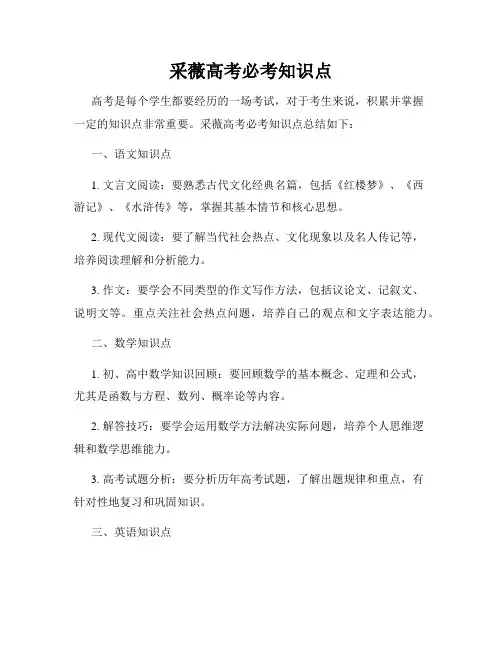 采薇高考必考知识点

高考是每个学生都要经历的一场考试，对于考生来说，积累并掌握一定的知识点非常重要。采薇高考必考知识点总结如下：

一、语文知识点

1. 文言文阅读：要熟悉古代文化经典名篇，包括《红楼梦》、《西游记》、《水浒传》等，掌握其基本情节和核心思想。

2. 现代文阅读：要了解当代社会热点、文化现象以及名人传记等，培养阅读理解和分析能力。

3. 作文：要学会不同类型的作文写作方法，包括议论文、记叙文、说明文等。重点关注社会热点问题，培养自己的观点和文字表达能力。

二、数学知识点

1. 初、高中数学知识回顾：要回顾数学的基本概念、定理和公式，尤其是函数与方程、数列、概率论等内容。

2. 解答技巧：要学会运用数学方法解决实际问题，培养个人思维逻辑和数学思维能力。

3. 高考试题分析：要分析历年高考试题，了解出题规律和重点，有针对性地复习和巩固知识。

三、英语知识点